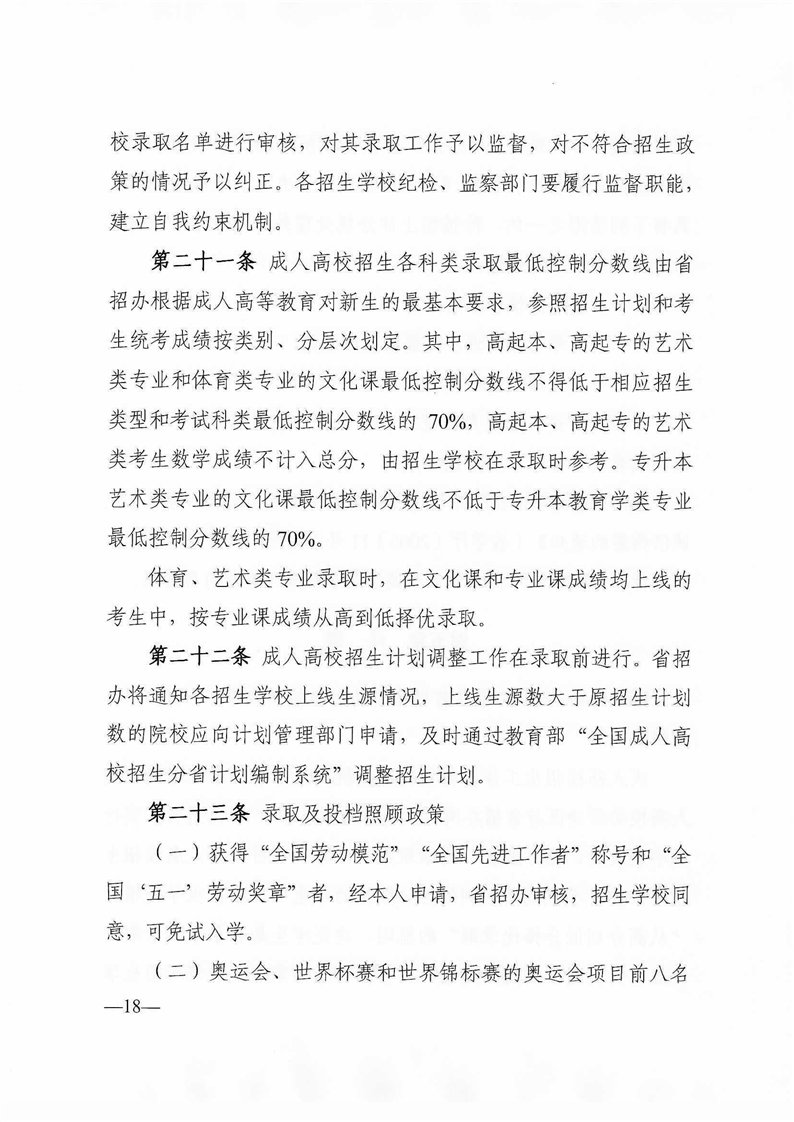 校录取名单进行审核，对其录取工作予以监督，对不符合招生政策的情况予以纠正。各招生学校纪检、监察部门要履行监督职能，建立自我约束机制。

第二十一条 成人高校招生各科类录取最低控制分数线由省招办根据成人高等教育对新生的最基本要求，参照招生计划和考生统考成绩按类别、分层次划定。其中，高起本、高起专的艺术类专业和体育类专业的文化课最低控制分数线不得低于相应招生类型和考试科类最低控制分数线的 70%，高起本、高起专的艺术类考生数学成绩不计入总分，由招生学校在录取时参考。专升本艺术类专业的文化课最低控制分数线不低于专升本教育学类专业最低控制分数线的 70%。

体育、艺术类专业录取时，在文化课和专业课成绩均上线的考生中，按专业课成绩从高到低择优录取。

第二十二条 成人高校招生计划调整工作在录取前进行。省招办将通知各招生学校上线生源情况，上线生源数大于原招生计划数的院校应向计划管理部门申请，及时通过教育部“全国成人高校招生分省计划编制系统”调整招生计划。

第二十三条 录取及投档照顾政策

（一）获得“全国劳动模范”“全国先进工作者”称号和“全国‘五一’劳动奖章”者，经本人申请，省招办审核，招生学校同意，可免试入学。

（二）奥运会、世界杯赛和世界锦标赛的奥运会项目前八名

—18—